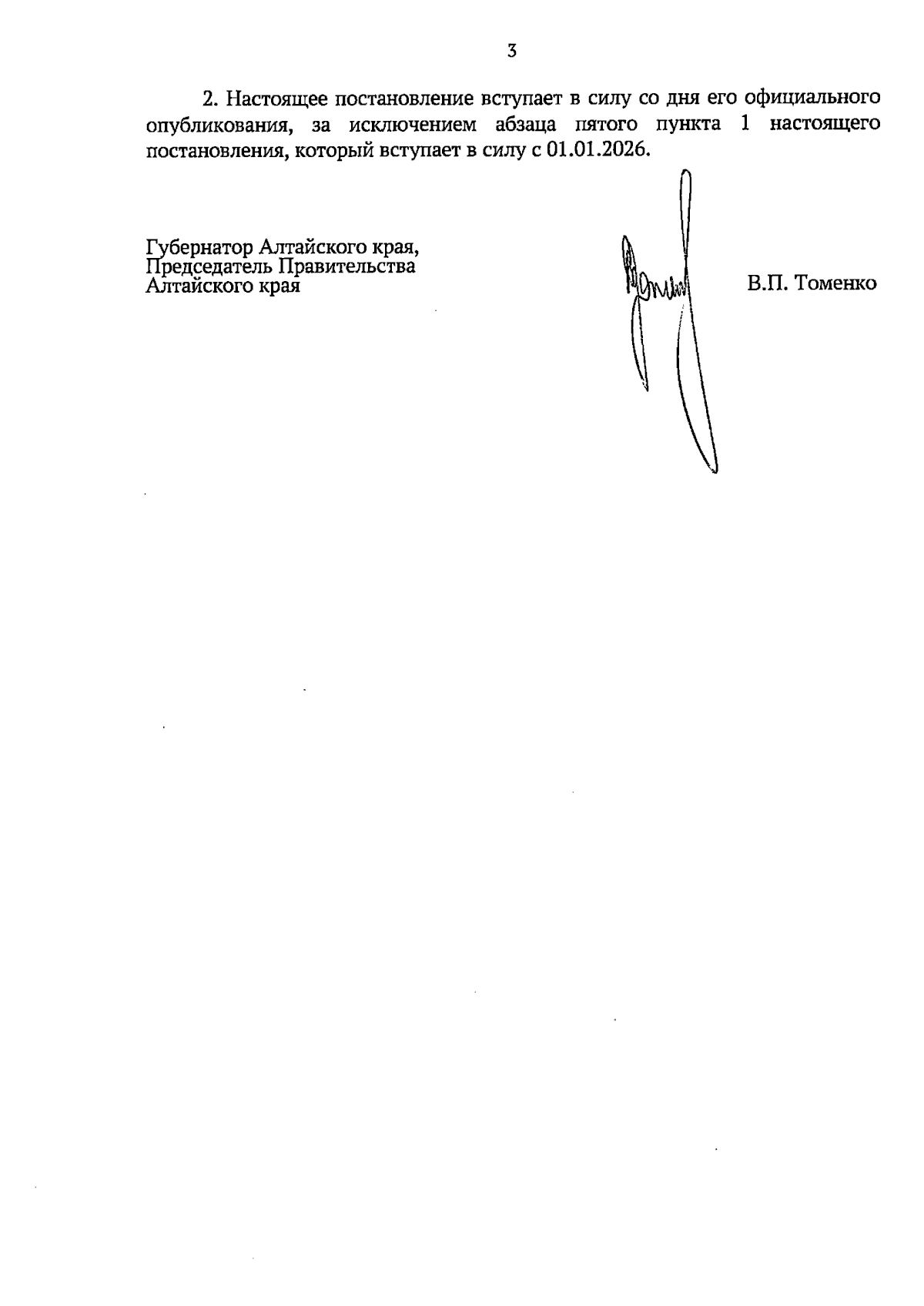 3

2. Настоящее постановление вступает в силу со дня его официального опубликования, за исключением абзаца пятого пункта 1 настоящего постановления, который вступает в силу с 01.01.2026.

Губернатор Алтайского края,
Председатель Правительства
Алтайского края

В.П. Томенко